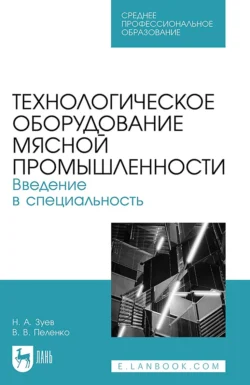 СРЕДНЕЕ ПРОФЕССИОНАЛЬНОЕ ОБРАЗОВАНИЕ

ТЕХНОЛОГИЧЕСКОЕ ОБОРУДОВАНИЕ МЯСНОЙ ПРОМЫШЛЕННОСТИ
Введение в специальность

Н. А. Зуев
В. В. Пеленко

ЛАНЬ

E.LANBOOK.COM